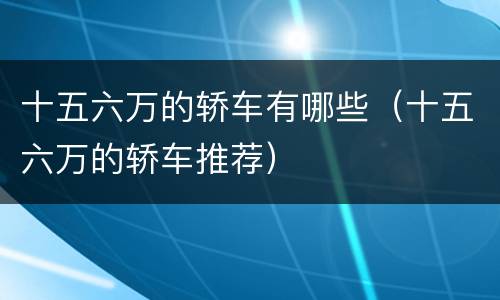 十五六万的轿车有哪些（十五六万的轿车推荐）